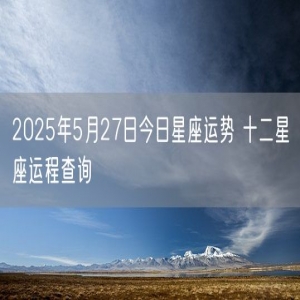 2025年5月27日今日星座运势 十二星座运程查询